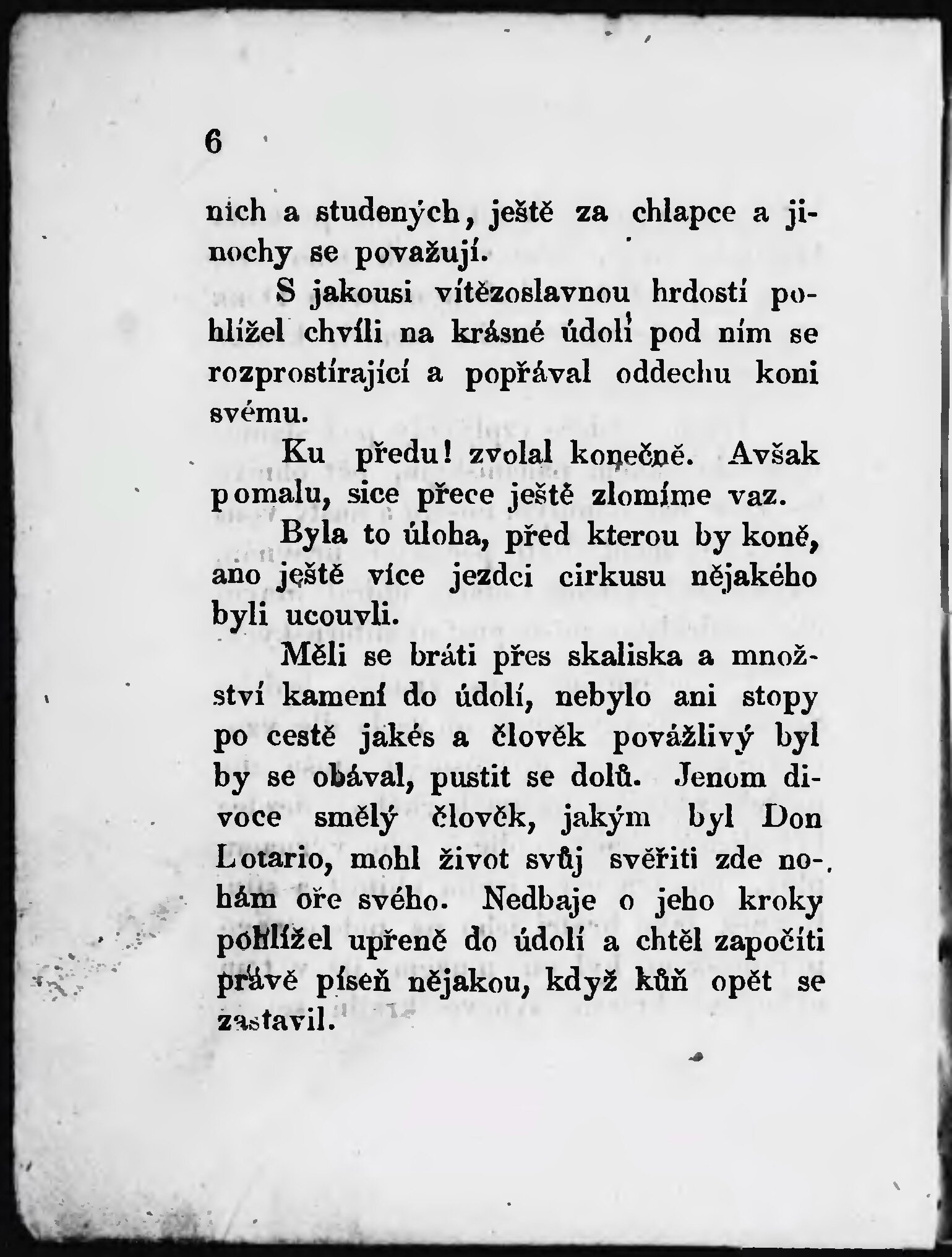 6

nich a studených, ještě za chlapce a jinochy se považují.

S jakousi vítězoslavnou hrdostí pohlížel chvíli na krásné údolí pod ním se rozprostírající a popřával oddechu koni svému.

Ku předu! zvolal konečně. Avšak pomalu, sice přece ještě zlomíme vaz.

Byla to úloha, před kterou by koně, ano ještě více jezdci cirkusu nějakého byli ucouvli.

Měli se bráti přes skaliska a množství kamení do údolí, nebylo ani stopy po cestě jakés a člověk povážlivý byl by se obával, pustit se dolů. Jenom divoce smělý člověk, jakým byl Don Lotario, mohl život svůj svěřiti zde nohám oře svého. Nedbaje o jeho kroky pohlížel upřeně do údolí a chtěl započíti právě píseň nějakou, když kůň opět se zastavil.